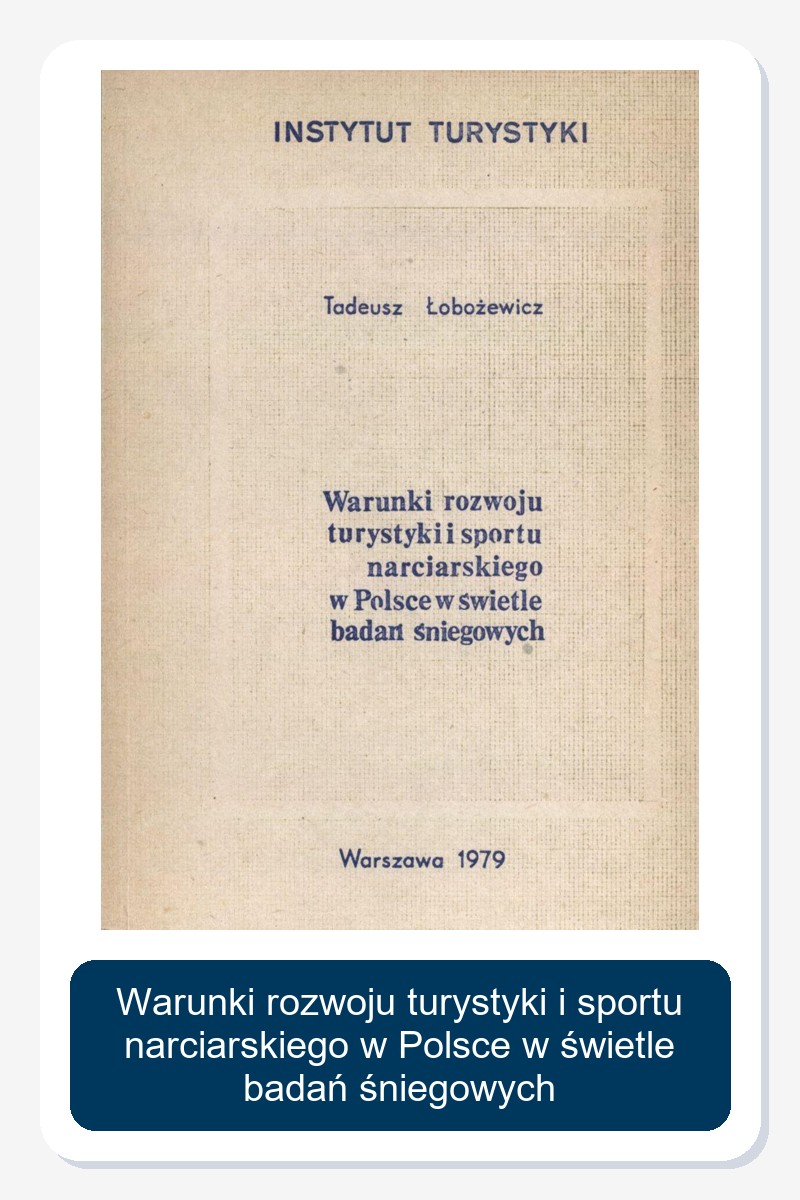 INSTYTUT TURYSTYKI

Tadeusz Łobożewicz

Warunki rozwoju turystyki i sportu narciarskiego w Polsce w świetle badań śniegowych

Warszawa 1979

Warunki rozwoju turystyki i sportu narciarskiego w Polsce w świetle badań śniegowych